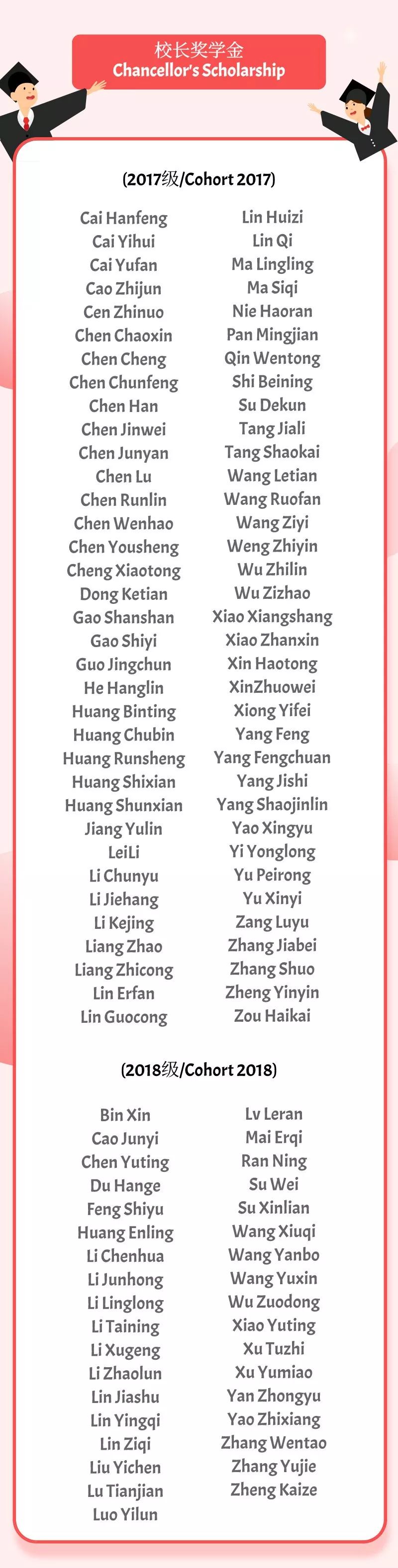 校长奖学金
Chancellor's Scholarship

(2017级/Cohort 2017)

Cai Hanfeng
Cai Yihui
Cai Yufan
Cao Zhijun
Cen Zhinuo
Chen Chaoxin
Chen Cheng
Chen Chunfeng
Chen Han
Chen Jinwei
Chen Junyan
Chen Lu
Chen Runlin
Chen Wenhao
Chen Yousheng
Cheng Xiaotong
Dong Ketian
Gao Shanshan
Gao Shiyi
Guo Jingchun
He Hanglin
Huang Binting
Huang Chubin
Huang Runsheng
Huang Shixian
Huang Shunxian
Jiang Yulin
LeiLi
Li Chunyu
Li Jiehang
Li Kejing
Liang Zhao
Liang Zhicong
Lin Erfan
Lin Guocong

Lin Huizi
Lin Qi
Ma Lingling
Ma Siqi
Nie Haoran
Pan Mingjian
Qin Wentong
Shi Beining
Su Dekun
Tang Jiali
Tang Shaokai
Wang Letian
Wang Ruofan
Wang Ziyi
Weng Zhiyin
Wu Zhilin
Wu Zizhao
Xiao Xiangshang
Xiao Zhanxin
Xin Haotong
XinZhuowei
Xiong Yifei
Yang Feng
Yang Fengchuan
Yang Jishi
Yang Shaojinlin
Yao Xingyu
Yi Yonglong
Yu Peirong
Yu Xinyi
Zang Luyu
Zhang Jiabei
Zhang Shuo
Zheng Yinyin
Zou Haikai

(2018级/Cohort 2018)

Bin Xin
Cao Junyi
Chen Yuting
Du Hange
Feng Shiyu
Huang Enling
Li Chenhua
Li Junhong
Li Linglong
Li Taining
Li Xugeng
Li Zhaolun
Lin Jiashu
Lin Yingqi
Lin Ziqi
Liu Yichen
Lu Tianjian
Luo Yilun

Lv Leran
Mai Erqi
Ran Ning
Su Wei
Su Xinlian
Wang Xiuqi
Wang Yanbo
Wang Yuxin
Wu Zuodong
Xiao Yuting
Xu Tuzhi
Xu Yumiao
Yan Zhongyu
Yao Zhixiang
Zhang Wentao
Zhang Yujie
Zheng Kaize